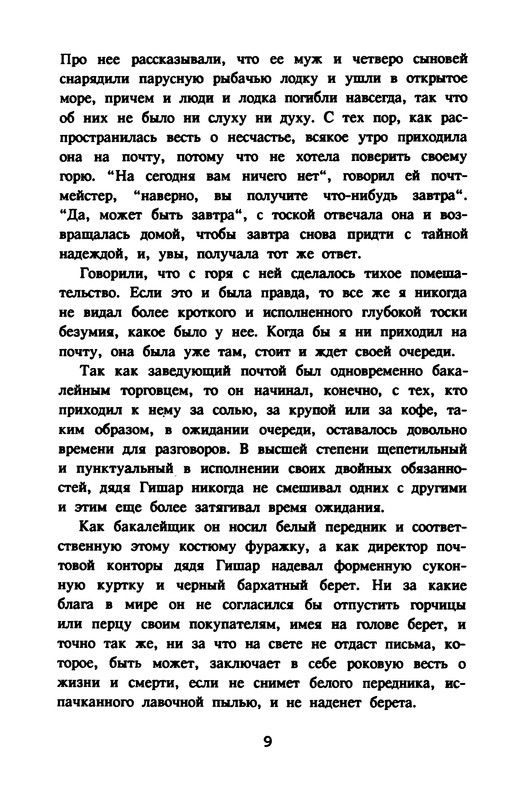 Про нее рассказывали, что ее муж и четверо сыновей снарядили парусную рыбачью лодку и ушли в открытое море, причем и люди и лодка погибли навсегда, так что об них не было ни слуху ни духу. С тех пор, как распространилась весть о несчастье, всякое утро приходила она на почту, потому что не хотела поверить своему горю. "На сегодня вам ничего нет", говорил ей почтмейстер, "наверно, вы получите что-нибудь завтра". "Да, может быть завтра", с тоской отвечала она и возвращалась домой, чтобы завтра снова придти с тайной надеждой, и, увы, получала тот же ответ.

Говорили, что с горя с ней сделалось тихое помешательство. Если это и была правда, то все же я никогда не видал более кроткого и исполненного глубокой тоски безумия, какое было у нее. Когда бы я ни приходил на почту, она была уже там, стоит и ждет своей очереди.

Так как заведующий почтой был одновременно бакалейным торговцем, то он начинал, конечно, с тех, кто приходил к нему за солью, за крупой или за кофе, таким образом, в ожидании очереди, оставалось довольно времени для разговоров. В высшей степени щепетильный и пунктуальный в исполнении своих двойных обязанностей, дядя Гишар никогда не смешивал одних с другими и этим еще более затягивал время ожидания.

Как бакалейщик он носил белый передник и соответственную этому костюму фуражку, а как директор почтовой конторы дядя Гишар надевал форменную суконную куртку и черный бархатный берет. Ни за какие блага в мире он не согласился бы отпустить горчицы или перцу своим покупателям, имея на голове берет, и точно так же, ни за что на свете не отдаст письма, которое, быть может, заключает в себе роковую весть о жизни и смерти, если не снимет белого передника, испачканного лавочной пылью, и не наденет берета.

9